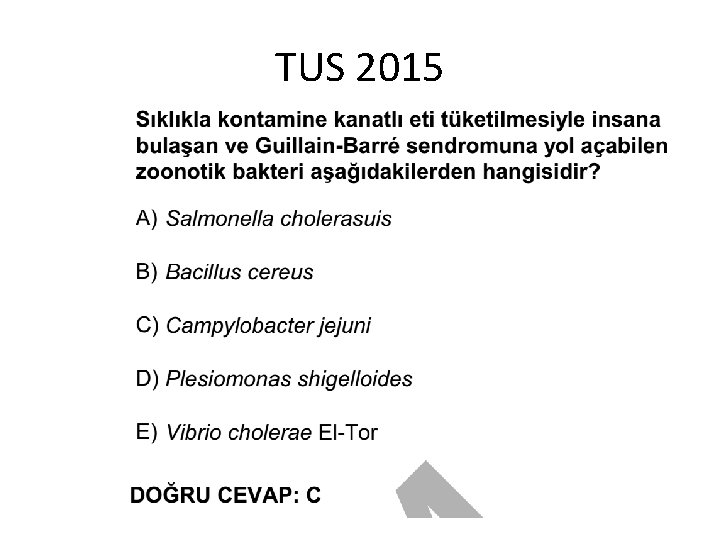 TUS 2015

Sıklıkla kontamine kanatlı eti tüketilmesiyle insana bulaşan ve Guillain-Barré sendromuna yol açabilen zoonotik bakteri aşağıdakilerden hangisidir?

A) Salmonella cholerasuis

B) Bacillus cereus

C) Campylobacter jejuni

D) Plesiomonas shigelloides

E) Vibrio cholerae El-Tor

DOĞRU CEVAP: C